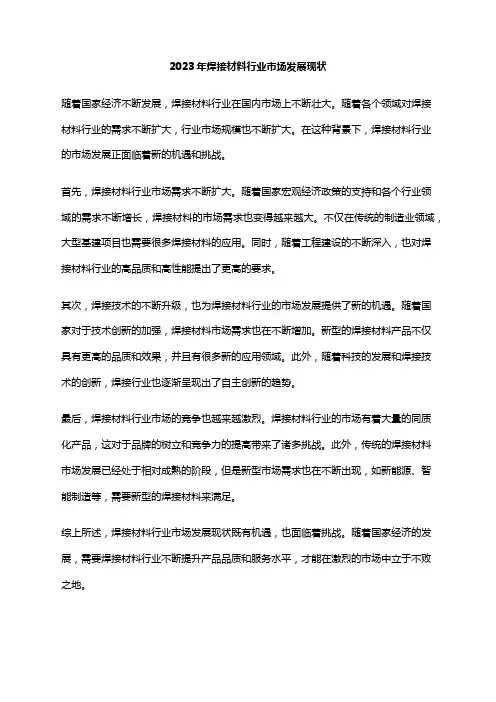 2023年焊接材料行业市场发展现状

随着国家经济不断发展，焊接材料行业在国内市场上不断壮大。随着各个领域对焊接材料行业的需求不断扩大，行业市场规模也不断扩大。在这种背景下，焊接材料行业的市场发展正面临着新的机遇和挑战。

首先，焊接材料行业市场需求不断扩大。随着国家宏观经济政策的支持和各个行业领域的需求不断增长，焊接材料的市场需求也变得越来越大。不仅在传统的制造业领域，大型基建项目也需要很多焊接材料的应用。同时，随着工程建设的不断深入，也对焊接材料行业的高品质和高性能提出了更高的要求。

其次，焊接技术的不断升级，也为焊接材料行业的市场发展提供了新的机遇。随着国家对于技术创新的加强，焊接材料市场需求也在不断增加。新型的焊接材料产品不仅具有更高的品质和效果，并且有很多新的应用领域。此外，随着科技的发展和焊接技术的创新，焊接行业也逐渐呈现出了自主创新的趋势。

最后，焊接材料行业市场的竞争也越来越激烈。焊接材料行业的市场有着大量的同质化产品，这对于品牌的树立和竞争力的提高带来了诸多挑战。此外，传统的焊接材料市场发展已经处于相对成熟的阶段，但是新型市场需求也在不断出现，如新能源、智能制造等，需要新型的焊接材料来满足。

综上所述，焊接材料行业市场发展现状既有机遇，也面临着挑战。随着国家经济的发展，需要焊接材料行业不断提升产品品质和服务水平，才能在激烈的市场中立于不败之地。